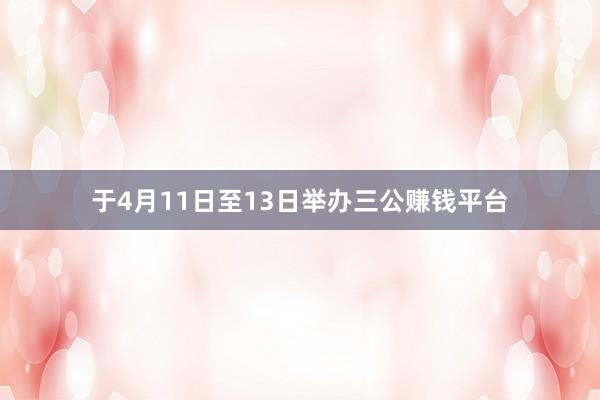 于4月11日至13日举办三公赚钱平台